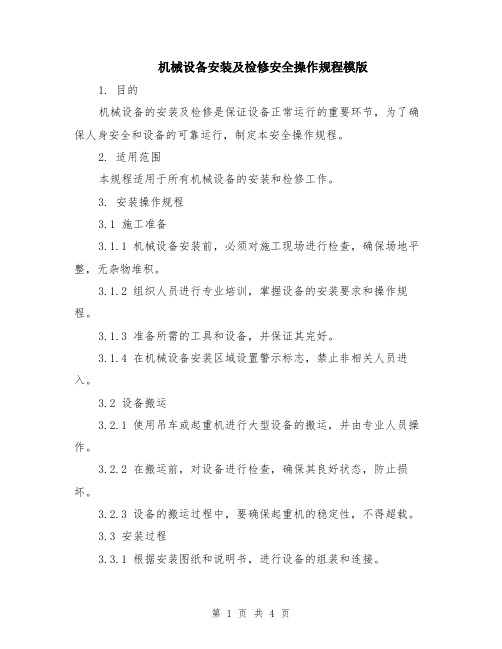 机械设备安装及检修安全操作规程模版

1. 目的

机械设备的安装及检修是保证设备正常运行的重要环节，为了确保人身安全和设备的可靠运行，制定本安全操作规程。

2. 适用范围

本规程适用于所有机械设备的安装和检修工作。

3. 安装操作规程

3.1 施工准备

3.1.1 机械设备安装前，必须对施工现场进行检查，确保场地平整，无杂物堆积。

3.1.2 组织人员进行专业培训，掌握设备的安装要求和操作规程。

3.1.3 准备所需的工具和设备，并保证其完好。

3.1.4 在机械设备安装区域设置警示标志，禁止非相关人员进入。

3.2 设备搬运

3.2.1 使用吊车或起重机进行大型设备的搬运，并由专业人员操作。

3.2.2 在搬运前，对设备进行检查，确保其良好状态，防止损坏。

3.2.3 设备的搬运过程中，要确保起重机的稳定性，不得超载。

3.3 安装过程

3.3.1 根据安装图纸和说明书，进行设备的组装和连接。

第 1 页 共 4 页